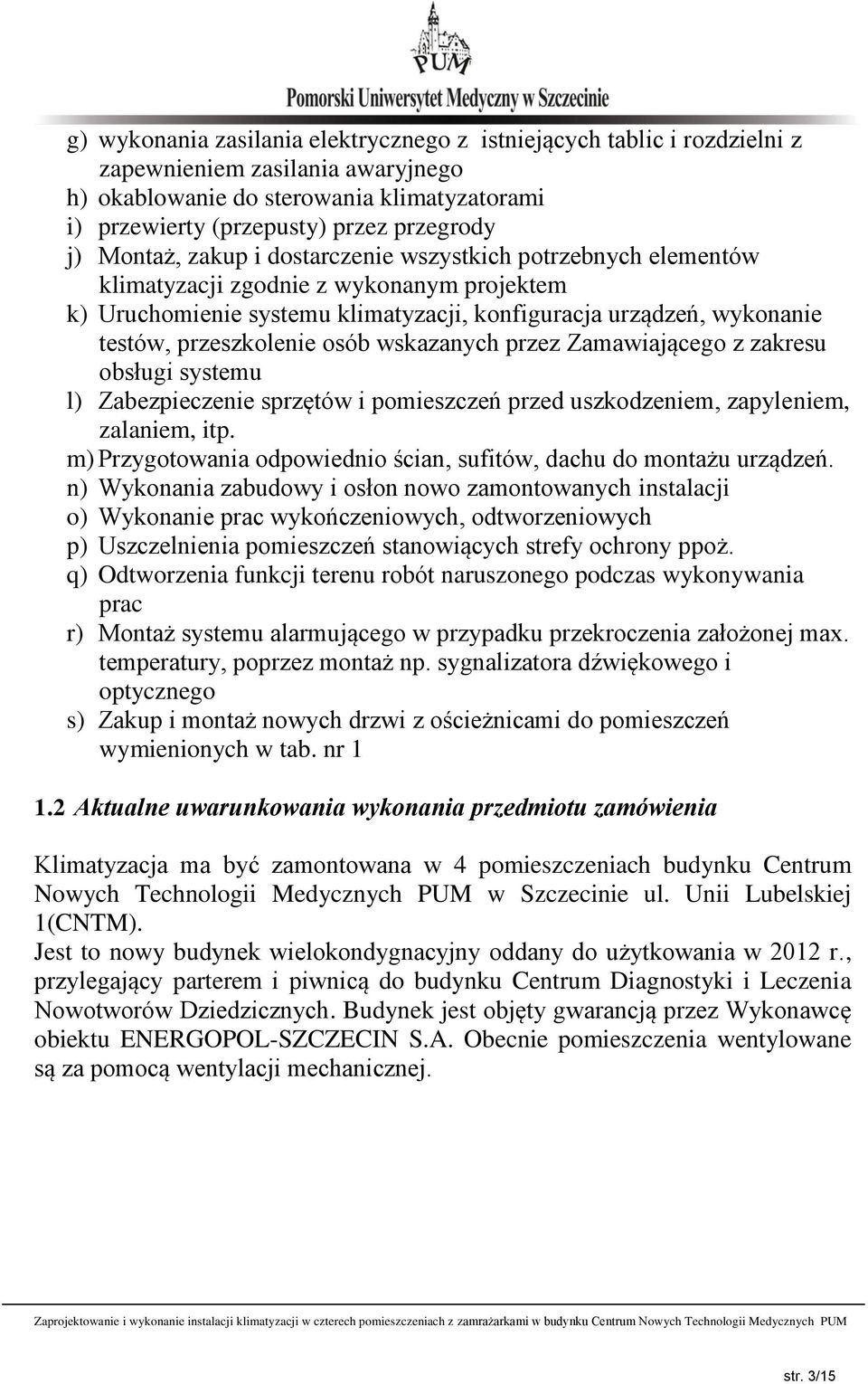 PUM
Pomorski Uniwersytet Medyczny w Szczecinie

g) wykonania zasilania elektrycznego z istniejących tablic i rozdzielni z zapewnieniem zasilania awaryjnego
h) okablowanie do sterowania klimatyzatorami
i) przewierty (przepusty) przez przegrody
j) Montaż, zakup i dostarczenie wszystkich potrzebnych elementów klimatyzacji zgodnie z wykonanym projektem
k) Uruchomienie systemu klimatyzacji, konfiguracja urządzeń, wykonanie testów, przeszkolenie osób wskazanych przez Zamawiającego z zakresu obsługi systemu
l) Zabezpieczenie sprzętów i pomieszczeń przed uszkodzeniem, zapyleniem, zalaniem, itp.
m) Przygotowania odpowiednio ścian, sufitów, dachu do montażu urządzeń.
n) Wykonania zabudowy i osłon nowo zamontowanych instalacji
o) Wykonanie prac wykończeniowych, odtworzeniowych
p) Uszczelnienia pomieszczeń stanowiących strefy ochrony ppoż.
q) Odtworzenia funkcji terenu robót naruszonego podczas wykonywania prac
r) Montaż systemu alarmującego w przypadku przekroczenia założonej max. temperatury, poprzez montaż np. sygnalizatora dźwiękowego i optycznego
s) Zakup i montaż nowych drzwi z ościeżnicami do pomieszczeń wymienionych w tab. nr 1

1.2 Aktualne uwarunkowania wykonania przedmiotu zamówienia

Klimatyzacja ma być zamontowana w 4 pomieszczeniach budynku Centrum Nowych Technologii Medycznych PUM w Szczecinie ul. Unii Lubelskiej 1(CNTM).
Jest to nowy budynek wielokondygnacyjny oddany do użytkowania w 2012 r., przylegający parterem i piwnicą do budynku Centrum Diagnostyki i Leczenia Nowotworów Dziedzicznych. Budynek jest objęty gwarancją przez Wykonawcę obiektu ENERGOPOL-SZCZECIN S.A. Obecnie pomieszczenia wentylowane są za pomocą wentylacji mechanicznej.

Zaprojektowanie i wykonanie instalacji klimatyzacji w czterech pomieszczeniach z zamrażarkami w budynku Centrum Nowych Technologii Medycznych PUM

str. 3/15